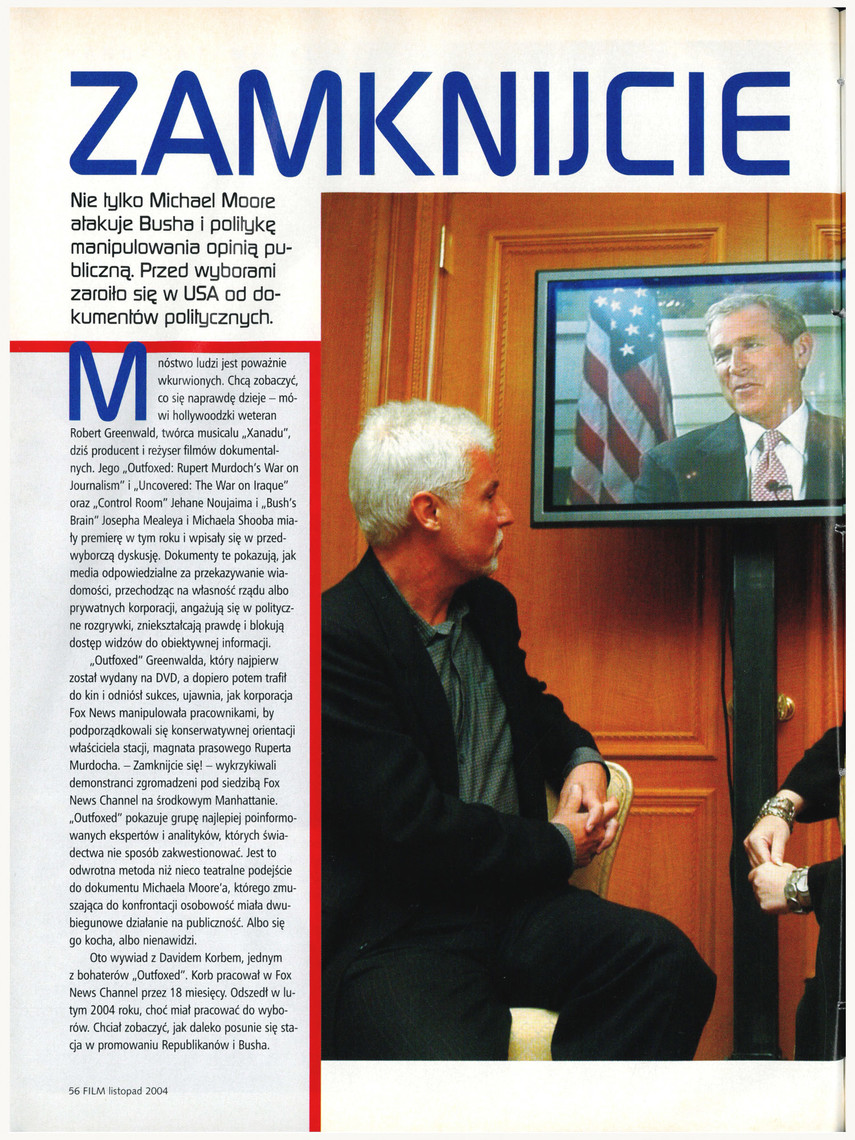 ZAMKNIJCIE

Nie tylko Michael Moore atakuje Busha i politykę manipulowania opinią publiczną. Przed wyborami zaroiło się w USA od dokumentów politycznych.

Mnóstwo ludzi jest poważnie wkurwionych. Chcą zobaczyć, co się naprawdę dzieje – mówi hollywoodzki weteran Robert Greenwald, twórca musicalu „Xanadu", dziś producent i reżyser filmów dokumentalnych. Jego „Outfoxed: Rupert Murdoch's War on Journalism" i „Uncovered: The War on Iraque" oraz „Control Room" Jehane Noujaima i „Bush's Brain" Josepha Mealeya i Michaela Shooba miały premierę w tym roku i wpisały się w przedwyborczą dyskusję. Dokumenty te pokazują, jak media odpowiedzialne za przekazywanie wiadomości, przechodząc na własność rządu albo prywatnych korporacji, angażują się w polityczne rozgrywki, zniekształcają prawdę i blokują dostęp widzów do obiektywnej informacji.

„Outfoxed" Greenwalda, który najpierw został wydany na DVD, a dopiero potem trafił do kin i odniósł sukces, ujawnia, jak korporacja Fox News manipulowała pracownikami, by podporządkowali się konserwatywnej orientacji właściciela stacji, magnata prasowego Ruperta Murdocha. – Zamknijcie się! – wykrzykiwali demonstranci zgromadzeni pod siedzibą Fox News Channel na środkowym Manhattanie. „Outfoxed" pokazuje grupę najlepiej poinformowanych ekspertów i analityków, których świadectwa nie sposób zakwestionować. Jest to odwrotna metoda niż nieco teatralne podejście do dokumentu Michaela Moore'a, którego zmuszająca do konfrontacji osobowość miała dwubiegunowe działanie na publiczność. Albo się go kocha, albo nienawidzi.

Oto wywiad z Davidem Korbem, jednym z bohaterów „Outfoxed". Korb pracował w Fox News Channel przez 18 miesięcy. Odszedł w lutym 2004 roku, choć miał pracować do wyborów. Chciał zobaczyć, jak daleko posunie się stacja w promowaniu Republikanów i Busha.

56 FILM listopad 2004